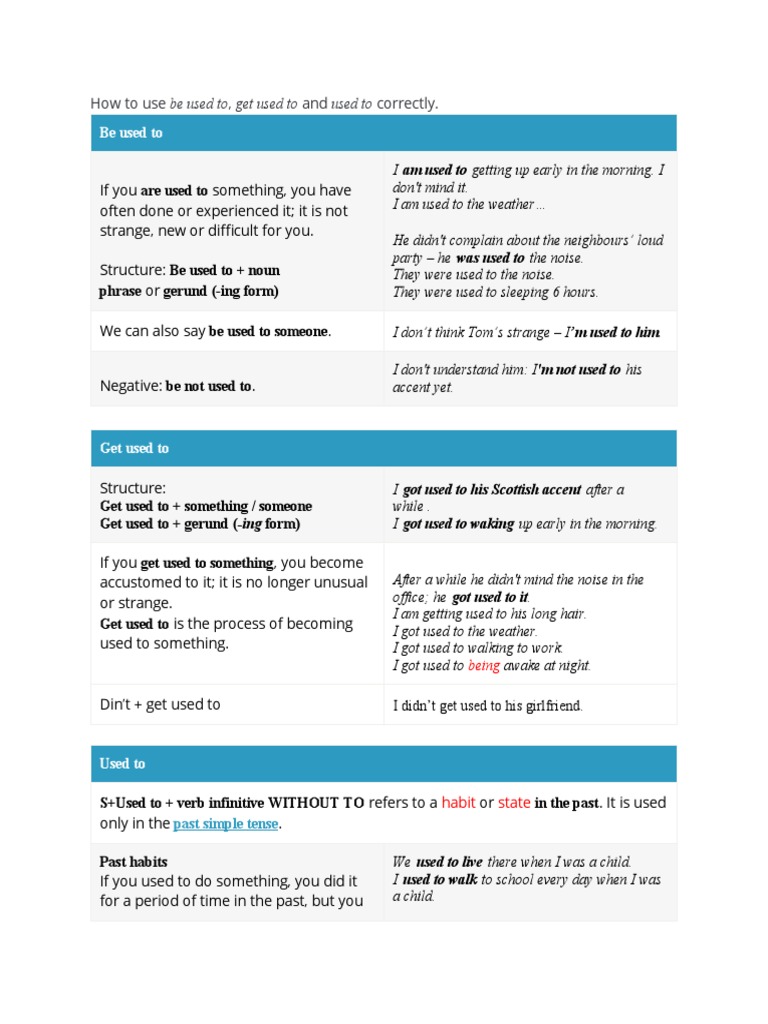 How to use be used to, get used to and used to correctly.

| Be used to | |
|---|---|
| If you are used to something, you have often done or experienced it; it is not strange, new or difficult for you. Structure: Be used to + noun phrase or gerund (-ing form) | I am used to getting up early in the morning. I don't mind it. I am used to the weather ... He didn't complain about the neighbours' loud party – he was used to the noise. They were used to the noise. They were used to sleeping 6 hours. |
| We can also say be used to someone. | I don't think Tom's strange – I'm used to him. |
| Negative: be not used to. | I don't understand him: I'm not used to his accent yet. |

| Get used to | |
|---|---|
| Structure: Get used to + something / someone Get used to + gerund (-ing form) | I got used to his Scottish accent after a while . I got used to waking up early in the morning. |
| If you get used to something, you become accustomed to it; it is no longer unusual or strange. Get used to is the process of becoming used to something. | After a while he didn't mind the noise in the office; he got used to it. I am getting used to his long hair. I got used to the weather. I got used to walking to work. I got used to being awake at night. |
| Din't + get used to | I didn't get used to his girlfriend. |

| Used to | |
|---|---|
| S+Used to + verb infinitive WITHOUT TO refers to a habit or state in the past. It is used only in the past simple tense. | |
| Past habits If you used to do something, you did it for a period of time in the past, but you | We used to live there when I was a child. I used to walk to school every day when I was a child. |